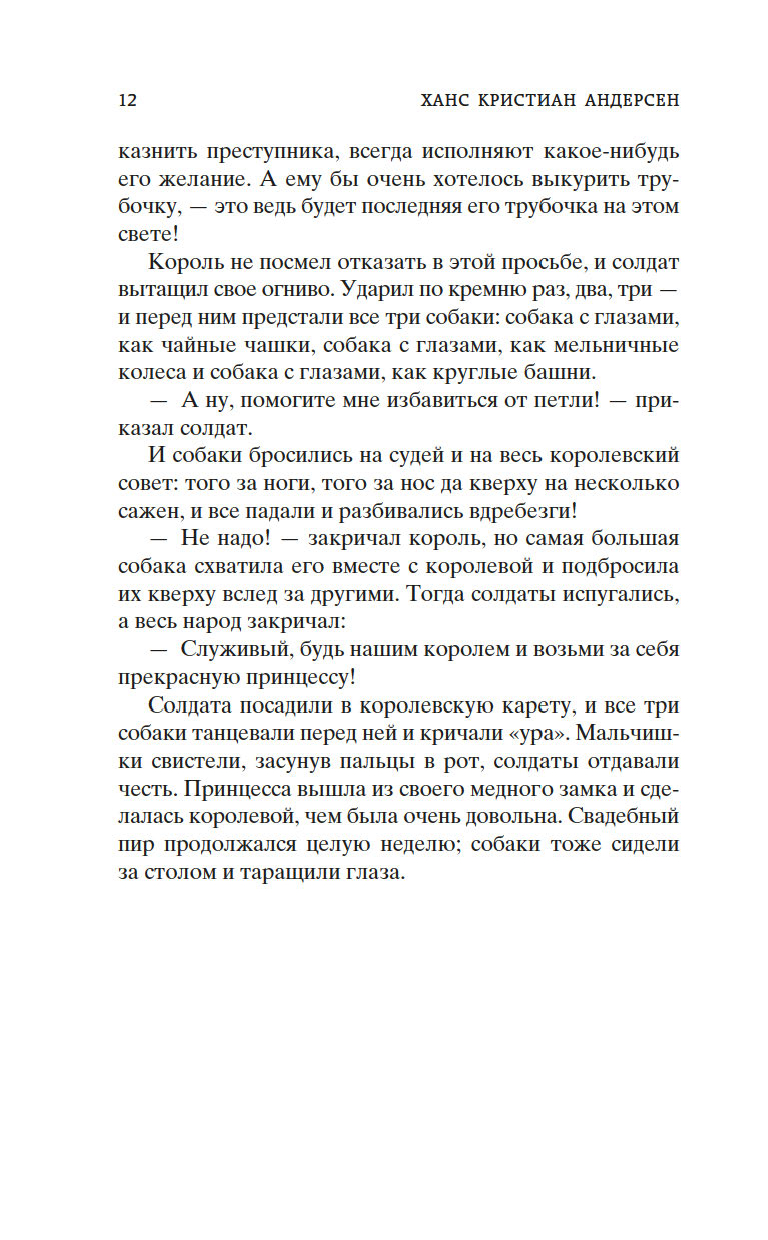 12 ХАНС КРИСТИАН АНДЕРСЕН

казнить преступника, всегда исполняют какое-нибудь его желание. А ему бы очень хотелось выкурить трубочку, — это ведь будет последняя его трубочка на этом свете!

Король не посмел отказать в этой просьбе, и солдат вытащил свое огниво. Ударил по кремню раз, два, три — и перед ним предстали все три собаки: собака с глазами, как чайные чашки, собака с глазами, как мельничные колеса и собака с глазами, как круглые башни.

— А ну, помогите мне избавиться от петли! — приказал солдат.

И собаки бросились на судей и на весь королевский совет: того за ноги, того за нос да кверху на несколько сажен, и все падали и разбивались вдребезги!

— Не надо! — закричал король, но самая большая собака схватила его вместе с королевой и подбросила их кверху вслед за другими. Тогда солдаты испугались, а весь народ закричал:

— Служивый, будь нашим королем и возьми за себя прекрасную принцессу!

Солдата посадили в королевскую карету, и все три собаки танцевали перед ней и кричали «ура». Мальчишки свистели, засунув пальцы в рот, солдаты отдавали честь. Принцесса вышла из своего медного замка и сделалась королевой, чем была очень довольна. Свадебный пир продолжался целую неделю; собаки тоже сидели за столом и таращили глаза.